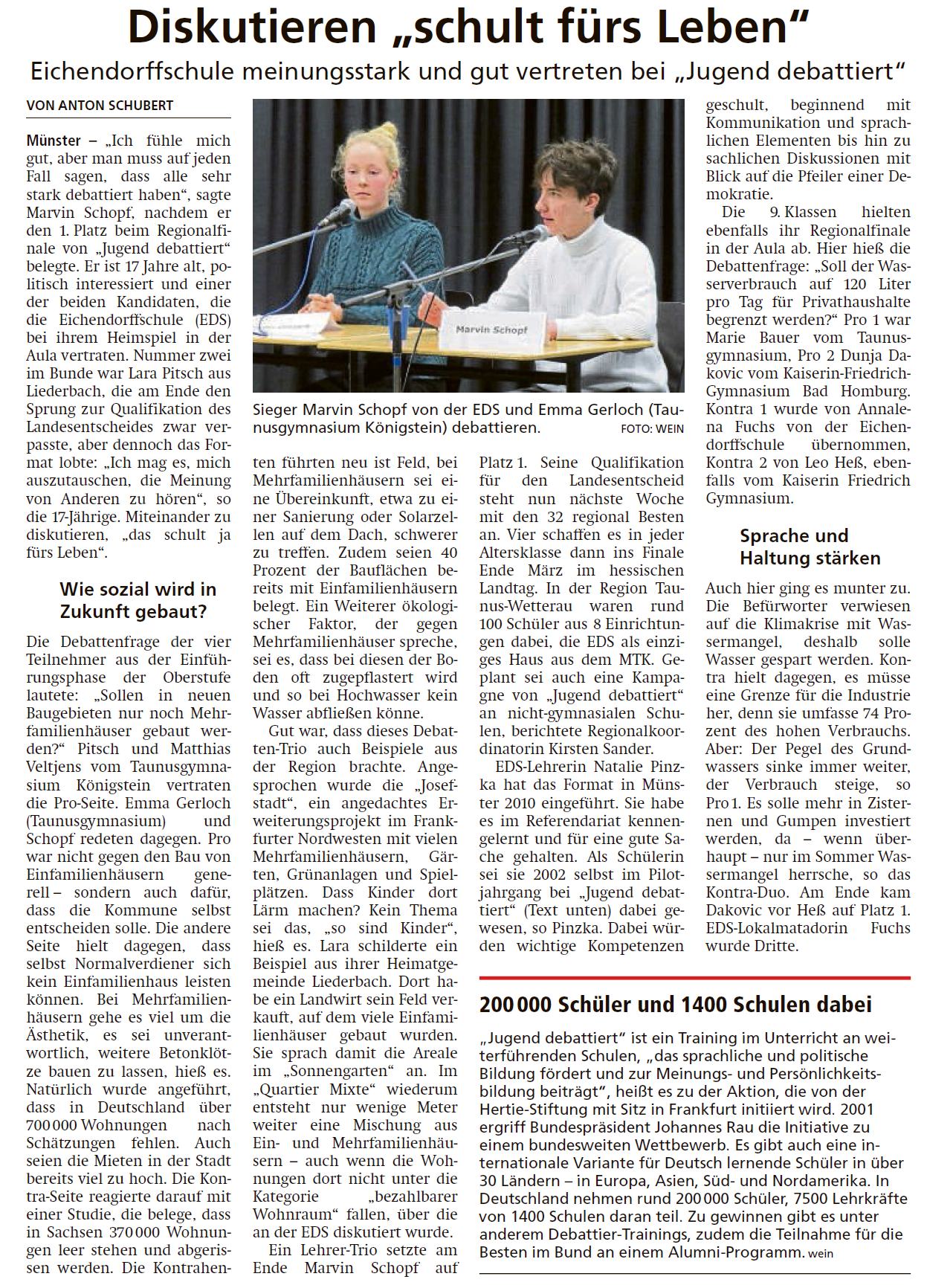 Diskutieren „schult fürs Leben“

Eichendorffschule meinungsstark und gut vertreten bei „Jugend debattiert“

VON ANTON SCHUBERT

Münster – „Ich fühle mich gut, aber man muss auf jeden Fall sagen, dass alle sehr stark debattiert haben“, sagte Marvin Schopf, nachdem er den 1. Platz beim Regionalfinale von „Jugend debattiert“ belegte. Er ist 17 Jahre alt, politisch interessiert und einer der beiden Kandidaten, die die Eichendorffschule (EDS) bei ihrem Heimspiel in der Aula vertraten. Nummer zwei im Bunde war Lara Pitsch aus Liederbach, die am Ende den Sprung zur Qualifikation des Landesentscheides zwar verpasste, aber dennoch das Format lobte: „Ich mag es, mich auszutauschen, die Meinung von Anderen zu hören“, so die 17-Jährige. Miteinander zu diskutieren, „das schult ja fürs Leben“.

Wie sozial wird in Zukunft gebaut?

Die Debattenfrage der vier Teilnehmer aus der Einführungsphase der Oberstufe lautete: „Sollen in neuen Baugebieten nur noch Mehrfamilienhäuser gebaut werden?“ Pitsch und Matthias Veltjens vom Taunusgymnasium Königstein vertraten die Pro-Seite. Emma Gerloch (Taunusgymnasium) und Schopf redeten dagegen. Pro war nicht gegen den Bau von Einfamilienhäusern generell – sondern auch dafür, dass die Kommune selbst entscheiden solle. Die andere Seite hielt dagegen, dass selbst Normalverdiener sich kein Einfamilienhaus leisten können. Bei Mehrfamilienhäusern gehe es viel um die Ästhetik, es sei unverantwortlich, weitere Betonklötze bauen zu lassen, hieß es. Natürlich wurde angeführt, dass in Deutschland über 700 000 Wohnungen nach Schätzungen fehlen. Auch seien die Mieten in der Stadt bereits viel zu hoch. Die Kontra-Seite reagierte darauf mit einer Studie, die belege, dass in Sachsen 370 000 Wohnungen leer stehen und abgerissen werden. Die Kontrahenten führten neu ist Feld, bei Mehrfamilienhäusern sei eine Übereinkunft, etwa zu einer Sanierung oder Solarzellen auf dem Dach, schwerer zu treffen. Zudem seien 40 Prozent der Bauflächen bereits mit Einfamilienhäusern belegt. Ein Weiterer ökologischer Faktor, der gegen Mehrfamilienhäuser spreche, sei es, dass bei diesen der Boden oft zugepflastert wird und so bei Hochwasser kein Wasser abfließen könne.

Gut war, dass dieses Debatten-Trio auch Beispiele aus der Region brachte. Angesprochen wurde die „Josefstadt“, ein angedachtes Erweiterungsprojekt im Frankfurter Nordwesten mit vielen Mehrfamilienhäusern, Gärten, Grünanlagen und Spielplätzen. Dass Kinder dort Lärm machen? Kein Thema sei das, „so sind Kinder“, hieß es. Lara schilderte ein Beispiel aus ihrer Heimatgemeinde Liederbach. Dort habe ein Landwirt sein Feld verkauft, auf dem viele Einfamilienhäuser gebaut wurden. Sie sprach damit die Areale im „Sonnengarten“ an. Im „Quartier Mixte“ wiederum entsteht nur wenige Meter weiter eine Mischung aus Ein- und Mehrfamilienhäusern – auch wenn die Wohnungen dort nicht unter die Kategorie „bezahlbarer Wohnraum“ fallen, über die an der EDS diskutiert wurde.

Ein Lehrer-Trio setzte am Ende Marvin Schopf auf Platz 1. Seine Qualifikation für den Landesentscheid steht nun nächste Woche mit den 32 regional Besten an. Vier schaffen es in jeder Altersklasse dann ins Finale Ende März im hessischen Landtag. In der Region Taunus-Wetterau waren rund 100 Schüler aus 8 Einrichtungen dabei, die EDS als einziges Haus aus dem MTK. Geplant sei auch eine Kampagne von „Jugend debattiert“ an nicht-gymnasialen Schulen, berichtete Regionalkoordinatorin Kirsten Sander.

EDS-Lehrerin Natalie Pinzka hat das Format in Münster 2010 eingeführt. Sie habe es im Referendariat kennengelernt und für eine gute Sache gehalten. Als Schülerin sei sie 2002 selbst im Pilotjahrgang bei „Jugend debattiert“ (Text unten) dabei gewesen, so Pinzka. Dabei würden wichtige Kompetenzen geschult, beginnend mit Kommunikation und sprachlichen Elementen bis hin zu sachlichen Diskussionen mit Blick auf die Pfeiler einer Demokratie.

Die 9. Klassen hielten ebenfalls ihr Regionalfinale in der Aula ab. Hier hieß die Debattenfrage: „Soll der Wasserverbrauch auf 120 Liter pro Tag für Privathaushalte begrenzt werden?“ Pro 1 war Marie Bauer vom Taunusgymnasium, Pro 2 Dunja Dakovic vom Kaiserin-Friedrich-Gymnasium Bad Homburg. Kontra 1 wurde von Annalena Fuchs von der Eichendorffschule übernommen, Kontra 2 von Leo Heß, ebenfalls vom Kaiserin Friedrich Gymnasium.

Sprache und Haltung stärken

Auch hier ging es munter zu. Die Befürworter verwiesen auf die Klimakrise mit Wassermangel, deshalb solle Wasser gespart werden. Kontra hielt dagegen, es müsse eine Grenze für die Industrie her, denn sie umfasse 74 Prozent des hohen Verbrauchs. Aber: Der Pegel des Grundwassers sinke immer weiter, der Verbrauch steige, so Pro 1. Es solle mehr in Zisternen und Gumpen investiert werden, da – wenn überhaupt – nur im Sommer Wassermangel herrsche, so das Kontra-Duo. Am Ende kam Dakovic vor Heß auf Platz 1. EDS-Lokalmatadorin Fuchs wurde Dritte.

Marvin Schopf

Sieger Marvin Schopf von der EDS und Emma Gerloch (Taunusgymnasium Königstein) debattieren. FOTO: WEIN

200 000 Schüler und 1400 Schulen dabei

„Jugend debattiert“ ist ein Training im Unterricht an weiterführenden Schulen, „das sprachliche und politische Bildung fördert und zur Meinungs- und Persönlichkeitsbildung beiträgt“, heißt es zu der Aktion, die von der Hertie-Stiftung mit Sitz in Frankfurt initiiert wird. 2001 ergriff Bundespräsident Johannes Rau die Initiative zu einem bundesweiten Wettbewerb. Es gibt auch eine internationale Variante für Deutsch lernende Schüler in über 30 Ländern – in Europa, Asien, Süd- und Nordamerika. In Deutschland nehmen rund 200 000 Schüler, 7500 Lehrkräfte von 1400 Schulen daran teil. Zu gewinnen gibt es unter anderem Debattier-Trainings, zudem die Teilnahme für die Besten im Bund an einem Alumni-Programm. wein